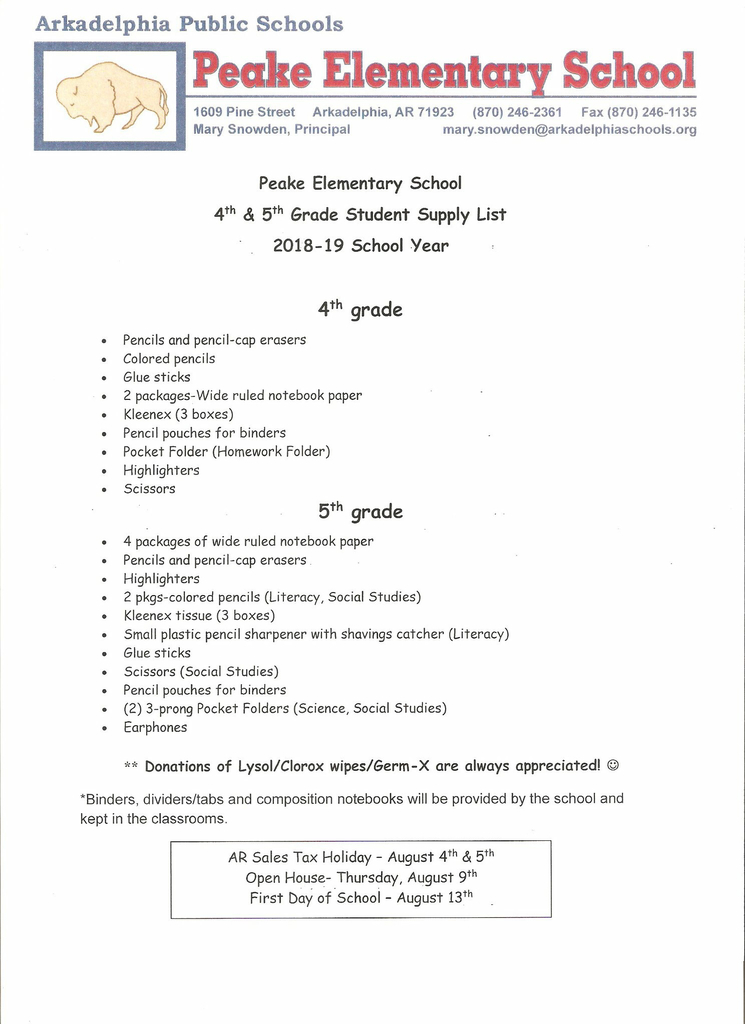 Arkadelphia Public Schools

Peake Elementary School

1609 Pine Street Arkadelphia, AR 71923 (870) 246-2361 Fax (870) 246-1135
Mary Snowden, Principal mary.snowden@arkadelphiaschools.org

Peake Elementary School
4$^{th}$ & 5$^{th}$ Grade Student Supply List
2018-19 School Year

4$^{th}$ grade

- Pencils and pencil-cap erasers
- Colored pencils
- Glue sticks
- 2 packages-Wide ruled notebook paper
- Kleenex (3 boxes)
- Pencil pouches for binders
- Pocket Folder (Homework Folder)
- Highlighters
- Scissors

5$^{th}$ grade

- 4 packages of wide ruled notebook paper
- Pencils and pencil-cap erasers
- Highlighters
- 2 pkgs-colored pencils (Literacy, Social Studies)
- Kleenex tissue (3 boxes)
- Small plastic pencil sharpener with shavings catcher (Literacy)
- Glue sticks
- Scissors (Social Studies)
- Pencil pouches for binders
- (2) 3-prong Pocket Folders (Science, Social Studies)
- Earphones

** Donations of Lysol/Clorox wipes/Germ-X are always appreciated! ☺

*Binders, dividers/tabs and composition notebooks will be provided by the school and kept in the classrooms.

AR Sales Tax Holiday - August 4$^{th}$ & 5$^{th}$
Open House- Thursday, August 9$^{th}$
First Day of School - August 13$^{th}$